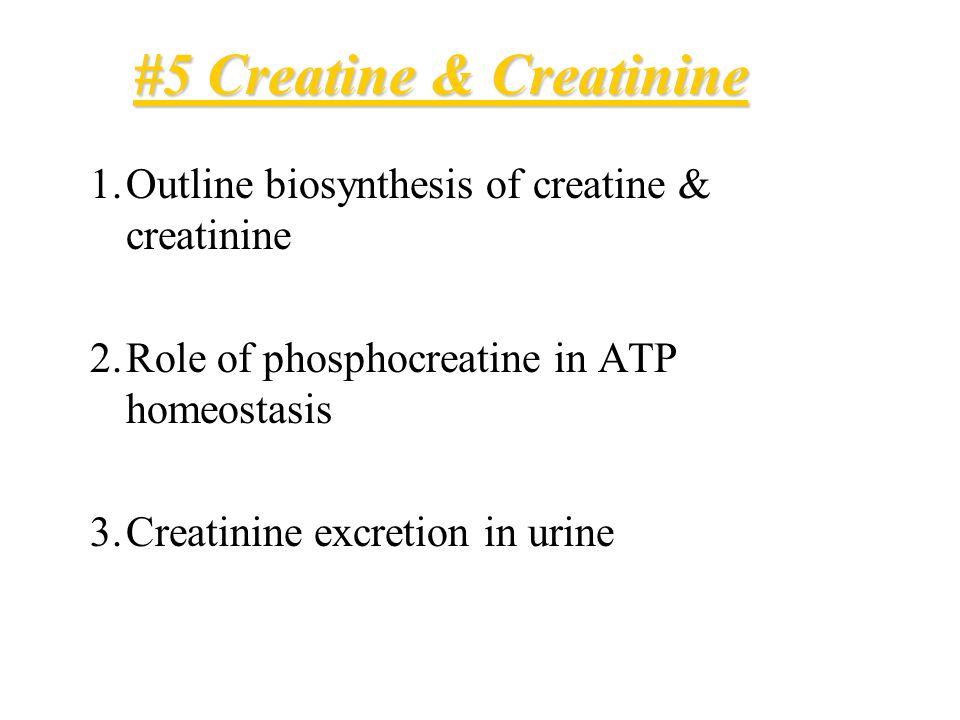 #5 Creatine & Creatinine

1. Outline biosynthesis of creatine & creatinine

2. Role of phosphocreatine in ATP homeostasis

3. Creatinine excretion in urine